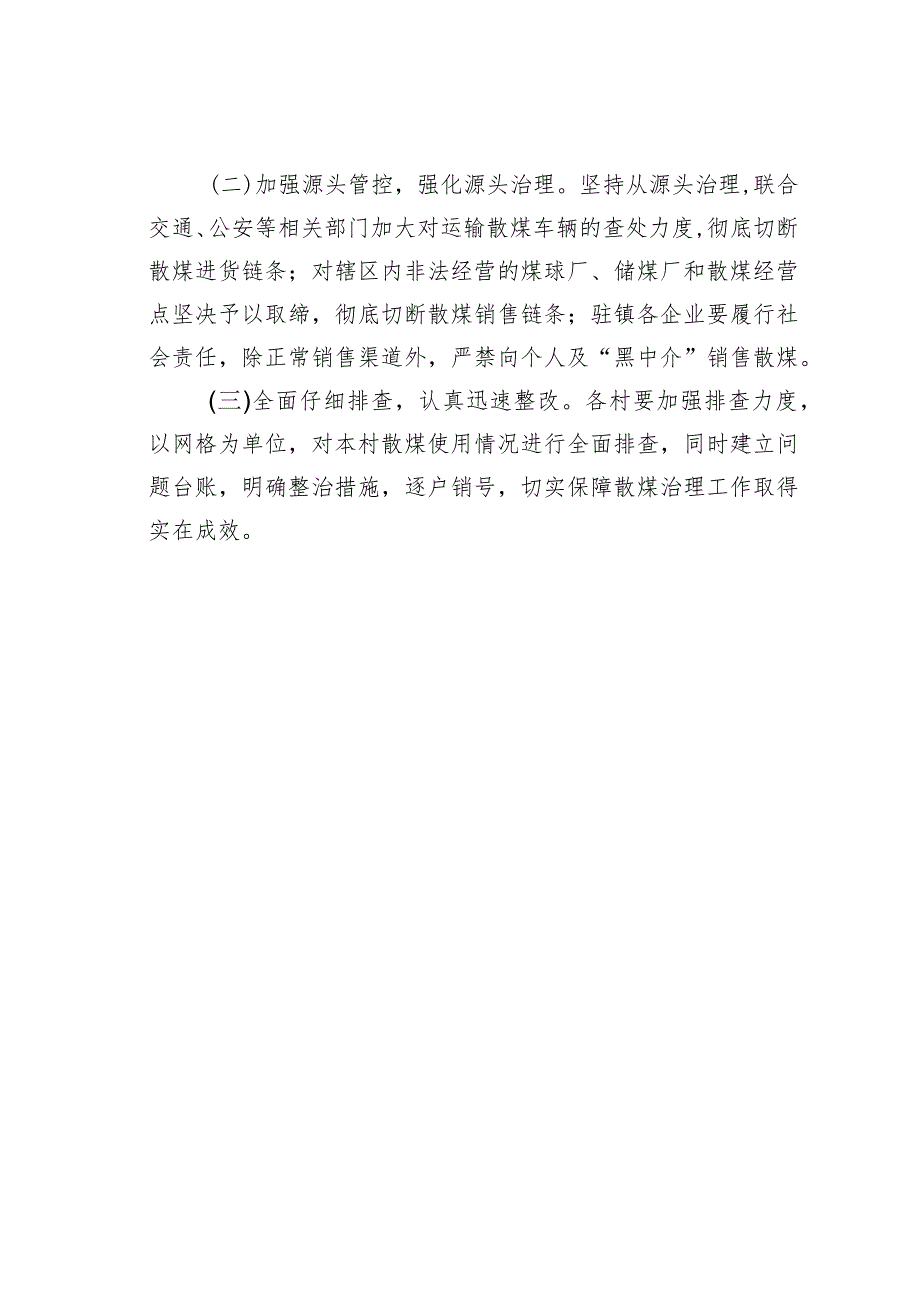 （二）加强源头管控，强化源头治理。坚持从源头治理，联合交通、公安等相关部门加大对运输散煤车辆的查处力度，彻底切断散煤进货链条；对辖区内非法经营的煤球厂、储煤厂和散煤经营点坚决予以取缔，彻底切断散煤销售链条；驻镇各企业要履行社会责任，除正常销售渠道外，严禁向个人及“黑中介”销售散煤。

(三)全面仔细排查，认真迅速整改。各村要加强排查力度，以网格为单位，对本村散煤使用情况进行全面排查，同时建立问题台账，明确整治措施，逐户销号，切实保障散煤治理工作取得实在成效。